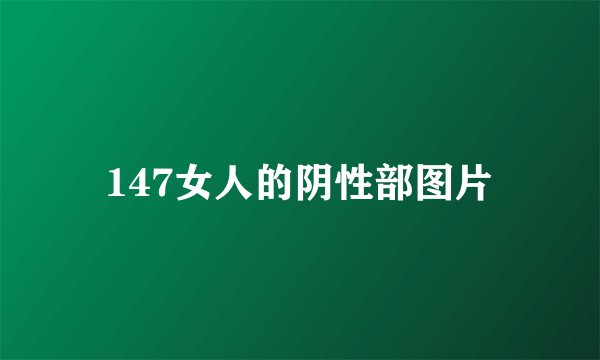 147女人的阴性部图片